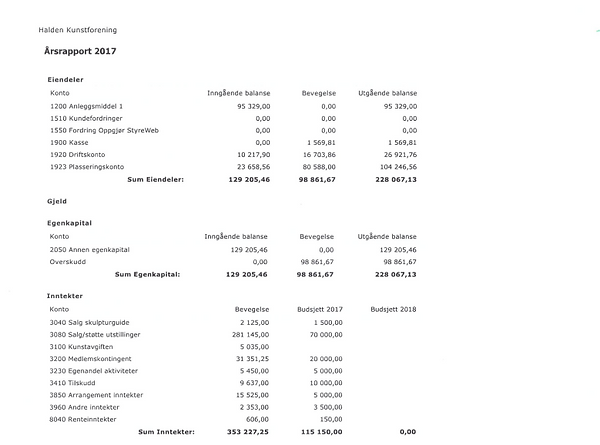 Halden Kunstforening

Årsrapport 2017

Eiendeler

| Konto | Inngående balanse | Bevegelse | Utgående balanse |
|---|---|---|---|
| 1200 Anleggsmiddel 1 | 95 329,00 | 0,00 | 95 329,00 |
| 1510 Kundefordringer | 0,00 | 0,00 | 0,00 |
| 1550 Fordring Oppgjør StyreWeb | 0,00 | 0,00 | 0,00 |
| 1900 Kasse | 0,00 | 1 569,81 | 1 569,81 |
| 1920 Driftskonto | 10 217,90 | 16 703,86 | 26 921,76 |
| 1923 Plasseringskonto | 23 658,56 | 80 588,00 | 104 246,56 |
| Sum Eiendeler: | 129 205,46 | 98 861,67 | 228 067,13 |

Gjeld

Egenkapital

| Konto | Inngående balanse | Bevegelse | Utgående balanse |
|---|---|---|---|
| 2050 Annen egenkapital | 129 205,46 | 0,00 | 129 205,46 |
| Overskudd | 0,00 | 98 861,67 | 98 861,67 |
| Sum Egenkapital: | 129 205,46 | 98 861,67 | 228 067,13 |

Inntekter

| Konto | Bevegelse | Budsjett 2017 | Budsjett 2018 |
|---|---|---|---|
| 3040 Salg skulpturguide | 2 125,00 | 1 500,00 | |
| 3080 Salg/støtte utstillinger | 281 145,00 | 70 000,00 | |
| 3100 Kunstavgiften | 5 035,00 | | |
| 3200 Medlemskontingent | 31 351,25 | 20 000,00 | |
| 3230 Egenandel aktiviteter | 5 450,00 | 5 000,00 | |
| 3410 Tilskudd | 9 637,00 | 10 000,00 | |
| 3850 Arrangement inntekter | 15 525,00 | 5 000,00 | |
| 3960 Andre inntekter | 2 353,00 | 3 500,00 | |
| 8040 Renteinntekter | 606,00 | 150,00 | |
| Sum Inntekter: | 353 227,25 | 115 150,00 | 0,00 |